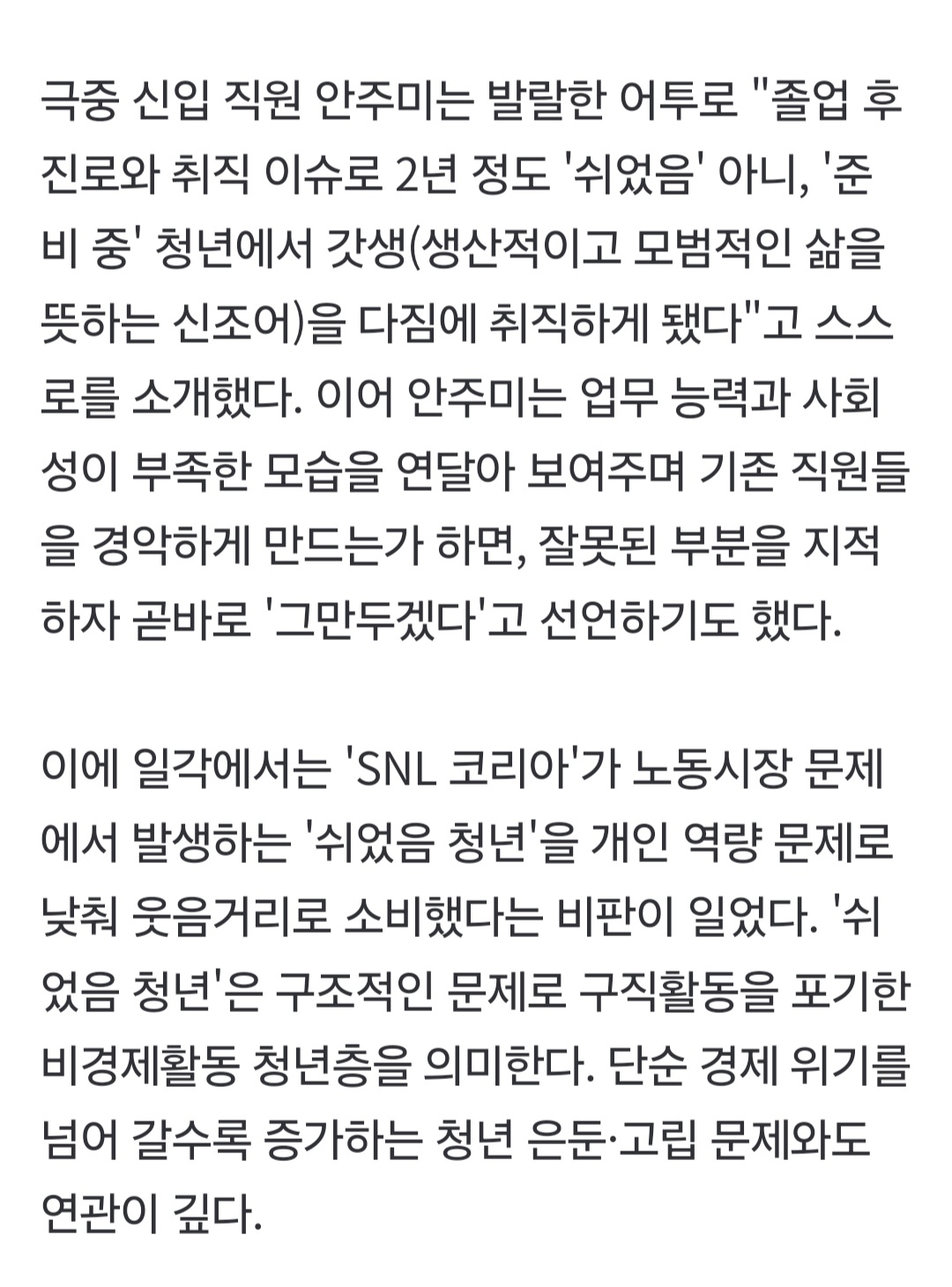 극중 신입 직원 안주미는 발랄한 어투로 "졸업 후 진로와 취직 이슈로 2년 정도 '쉬었음' 아니, '준비 중' 청년에서 갓생(생산적이고 모범적인 삶을 뜻하는 신조어)을 다짐에 취직하게 됐다"고 스스로를 소개했다. 이어 안주미는 업무 능력과 사회성이 부족한 모습을 연달아 보여주며 기존 직원들을 경악하게 만드는가 하면, 잘못된 부분을 지적하자 곧바로 '그만두겠다'고 선언하기도 했다.

이에 일각에서는 'SNL 코리아'가 노동시장 문제에서 발생하는 '쉬었음 청년'을 개인 역량 문제로 낮춰 웃음거리로 소비했다는 비판이 일었다. '쉬었음 청년'은 구조적인 문제로 구직활동을 포기한 비경제활동 청년층을 의미한다. 단순 경제 위기를 넘어 갈수록 증가하는 청년 은둔·고립 문제와도 연관이 깊다.